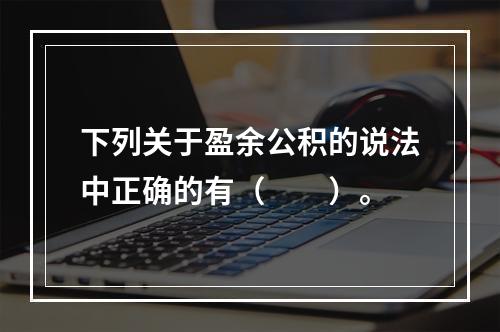 下列关于盈余公积的说法中正确的有（　　）。